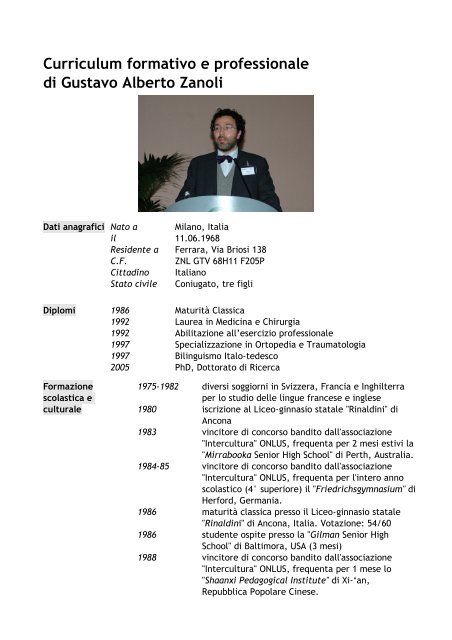 Curriculum formativo e professionale di Gustavo Alberto Zanoli

| Dati anagrafici | Nato a | Milano, Italia |
|---|---|---|
| | il | 11.06.1968 |
| | Residente a | Ferrara, Via Briosi 138 |
| | C.F. | ZNL GTV 68H11 F205P |
| | Cittadino | Italiano |
| | Stato civile | Coniugato, tre figli |

| Diplomi | 1986 | Maturità Classica |
|---|---|---|
| | 1992 | Laurea in Medicina e Chirurgia |
| | 1992 | Abilitazione all'esercizio professionale |
| | 1997 | Specializzazione in Ortopedia e Traumatologia |
| | 1997 | Bilinguismo Italo-tedesco |
| | 2005 | PhD, Dottorato di Ricerca |

| Formazione scolastica e culturale | 1975-1982 | diversi soggiorni in Svizzera, Francia e Inghilterra per lo studio delle lingue francese e inglese |
|---|---|---|
| | 1980 | iscrizione al Liceo-ginnasio statale "Rinaldini" di Ancona |
| | 1983 | vincitore di concorso bandito dall'associazione "Intercultura" ONLUS, frequenta per 2 mesi estivi la "Mirrabooka Senior High School" di Perth, Australia. |
| | 1984-85 | vincitore di concorso bandito dall'associazione "Intercultura" ONLUS, frequenta per l'intero anno scolastico (4° superiore) il "Friedrichsgymnasium" di Herford, Germania. |
| | 1986 | maturità classica presso il Liceo-ginnasio statale "Rinaldini" di Ancona, Italia. Votazione: 54/60 |
| | 1986 | studente ospite presso la "Gilman Senior High School" di Baltimora, USA (3 mesi) |
| | 1988 | vincitore di concorso bandito dall'associazione "Intercultura" ONLUS, frequenta per 1 mese lo "Shaanxi Pedagogical Institute" di Xi-'an, Repubblica Popolare Cinese. |